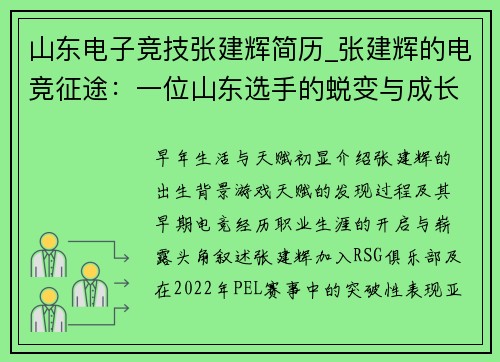 山东电子竞技张建辉简历_张建辉的电竞征途：一位山东选手的蜕变与成长

早年生活与天赋初显介绍张建辉的出生背景游戏天赋的发现过程及其早期电竞经历职业生涯的开启与崭露头角叙述张建辉加入RSG俱乐部及在2022年PEL赛事中的突破性表现亚